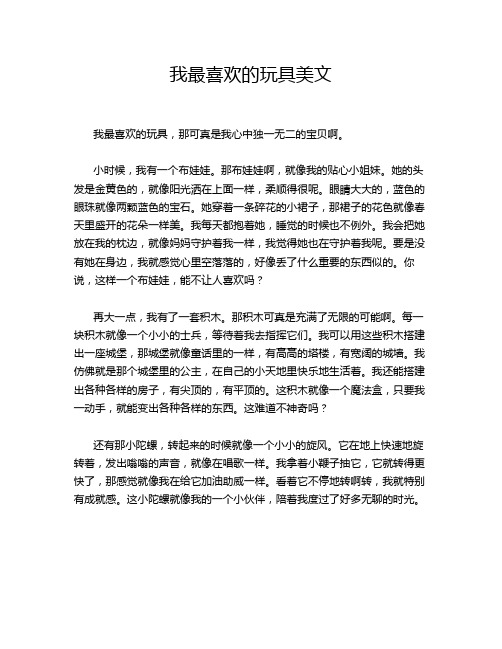 我最喜欢的玩具美文

我最喜欢的玩具，那可真是我心中独一无二的宝贝啊。

小时候，我有一个布娃娃。那布娃娃啊，就像我的贴心小姐妹。她的头发是金黄色的，就像阳光洒在上面一样，柔顺得很呢。眼睛大大的，蓝色的眼珠就像两颗蓝色的宝石。她穿着一条碎花的小裙子，那裙子的花色就像春天里盛开的花朵一样美。我每天都抱着她，睡觉的时候也不例外。我会把她放在我的枕边，就像妈妈守护着我一样，我觉得她也在守护着我呢。要是没有她在身边，我就感觉心里空落落的，好像丢了什么重要的东西似的。你说，这样一个布娃娃，能不让人喜欢吗？

再大一点，我有了一套积木。那积木可真是充满了无限的可能啊。每一块积木就像一个小小的士兵，等待着我去指挥它们。我可以用这些积木搭建出一座城堡，那城堡就像童话里的一样，有高高的塔楼，有宽阔的城墙。我仿佛就是那个城堡里的公主，在自己的小天地里快乐地生活着。我还能搭建出各种各样的房子，有尖顶的，有平顶的。这积木就像一个魔法盒，只要我一动手，就能变出各种各样的东西。这难道不神奇吗？

还有那小陀螺，转起来的时候就像一个小小的旋风。它在地上快速地旋转着，发出嗡嗡的声音，就像在唱歌一样。我拿着小鞭子抽它，它就转得更快了，那感觉就像我在给它加油助威一样。看着它不停地转啊转，我就特别有成就感。这小陀螺就像我的一个小伙伴，陪着我度过了好多无聊的时光。